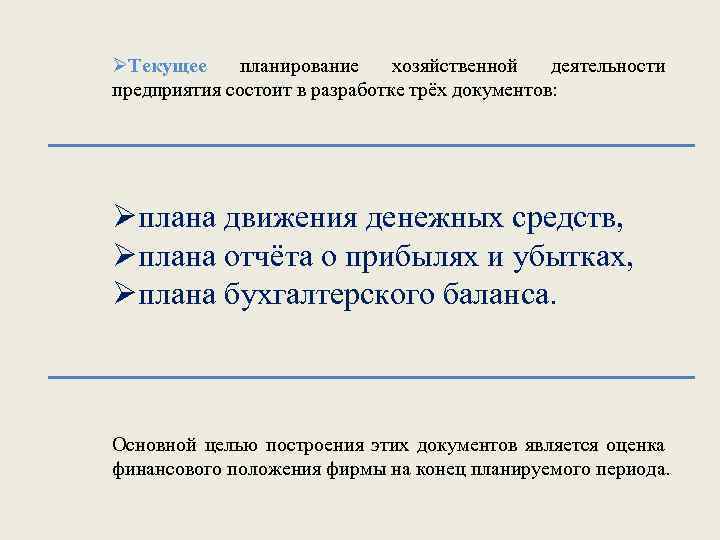 ➢Текущее планирование хозяйственной деятельности предприятия состоит в разработке трёх документов:

➢плана движения денежных средств,
➢плана отчёта о прибылях и убытках,
➢плана бухгалтерского баланса.

Основной целью построения этих документов является оценка финансового положения фирмы на конец планируемого периода.